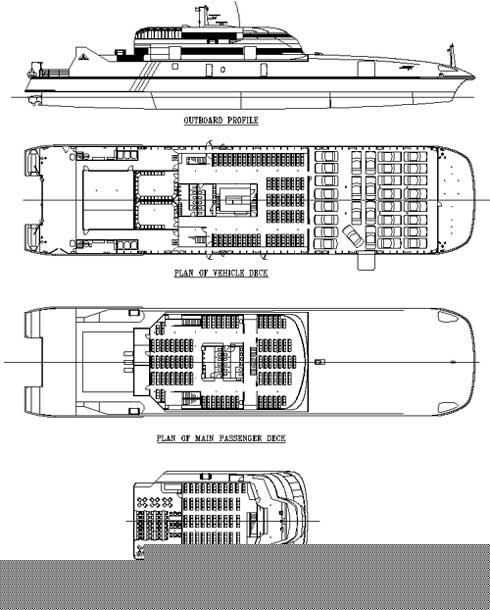 OUTBOARD PROFILE

PLAN OF VEHICLE DECK

PLAN OF MAIN PASSENGER DECK